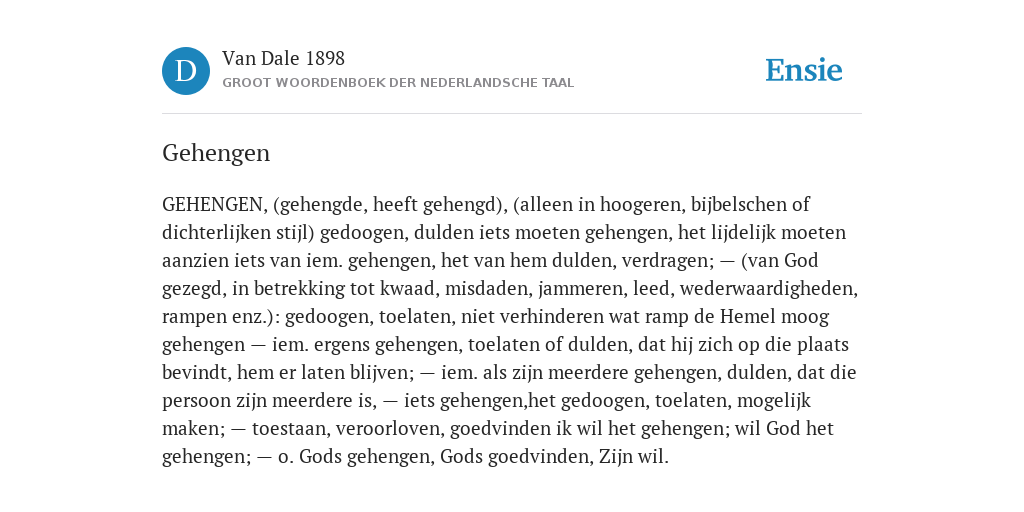 D

Van Dale 1898

GROOT WOORDENBOEK DER NEDERLANDSCHE TAAL

Ensie

Gehengen

GEHENGEN, (gehengde, heeft gehengd), (alleen in hoogeren, bijbelschen of dichterlijken stijl) gedoogen, dulden iets moeten gehengen, het lijdelijk moeten aanzien iets van iem. gehengen, het van hem dulden, verdragen; — (van God gezegd, in betrekking tot kwaad, misdaden, jammeren, leed, wederwaardigheden, rampen enz.): gedoogen, toelaten, niet verhinderen wat ramp de Hemel moog gehengen — iem. ergens gehengen, toelaten of dulden, dat hij zich op die plaats bevindt, hem er laten blijven; — iem. als zijn meerdere gehengen, dulden, dat die persoon zijn meerdere is, — iets gehengen,het gedoogen, toelaten, mogelijk maken; — toestaan, veroorloven, goedvinden ik wil het gehengen; wil God het gehengen; — o. Gods gehengen, Gods goedvinden, Zijn wil.